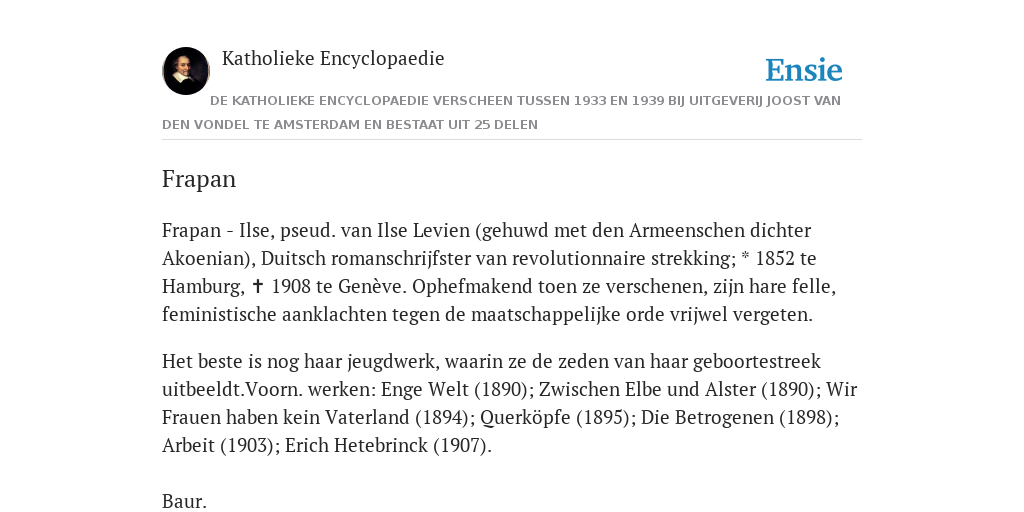 Katholieke Encyclopaedie

Ensie

DE KATHOLIEKE ENCYCLOPAEDIE VERSCHEEN TUSSEN 1933 EN 1939 BIJ UITGEVERIJ JOOST VAN DEN VONDEL TE AMSTERDAM EN BESTAAT UIT 25 DELEN

Frapan

Frapan - Ilse, pseud. van Ilse Levien (gehuwd met den Armeenschen dichter Akoenian), Duitsch romanschrijfster van revolutionnaire strekking; * 1852 te Hamburg, ✝ 1908 te Genève. Ophefmakend toen ze verschenen, zijn hare felle, feministische aanklachten tegen de maatschappelijke orde vrijwel vergeten.

Het beste is nog haar jeugdwerk, waarin ze de zeden van haar geboortestreek uitbeeldt.Voorn. werken: Enge Welt (1890); Zwischen Elbe und Alster (1890); Wir Frauen haben kein Vaterland (1894); Querköpfe (1895); Die Betrogenen (1898); Arbeit (1903); Erich Hetebrinck (1907).

Baur.